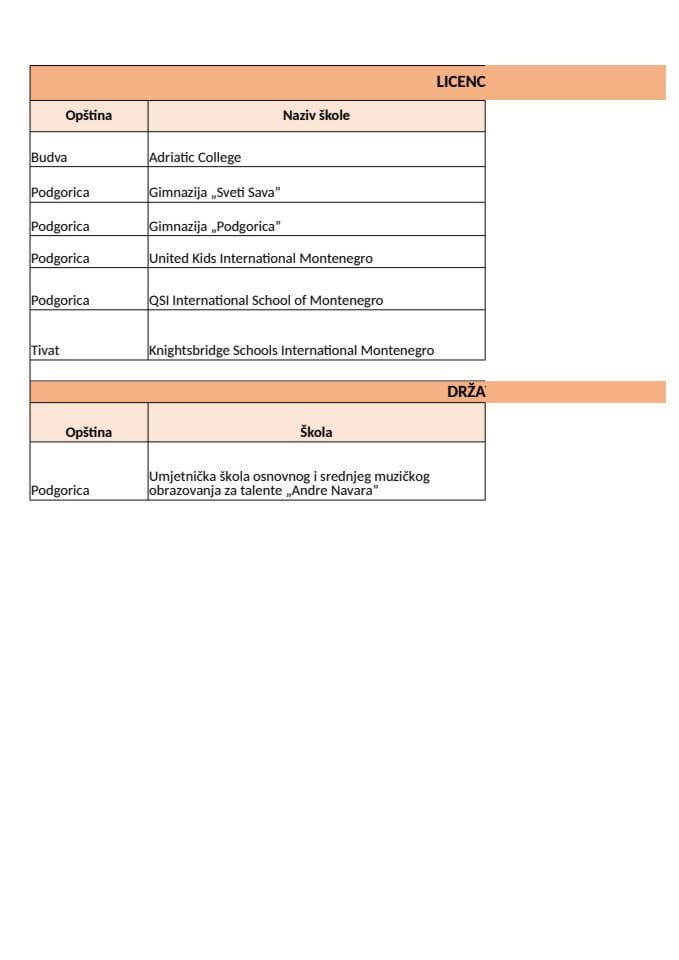 LICENC

| Opština | Naziv škole |
|---|---|
| Budva | Adriatic College |
| Podgorica | Gimnazija „Sveti Sava” |
| Podgorica | Gimnazija „Podgorica” |
| Podgorica | United Kids International Montenegro |
| Podgorica | QSI International School of Montenegro |
| Tivat | Knightsbridge Schools International Montenegro |

DRŽA

| Opština | Škola |
|---|---|
| Podgorica | Umjetnička škola osnovnog i srednjeg muzičkog obrazovanja za talente „Andre Navara” |